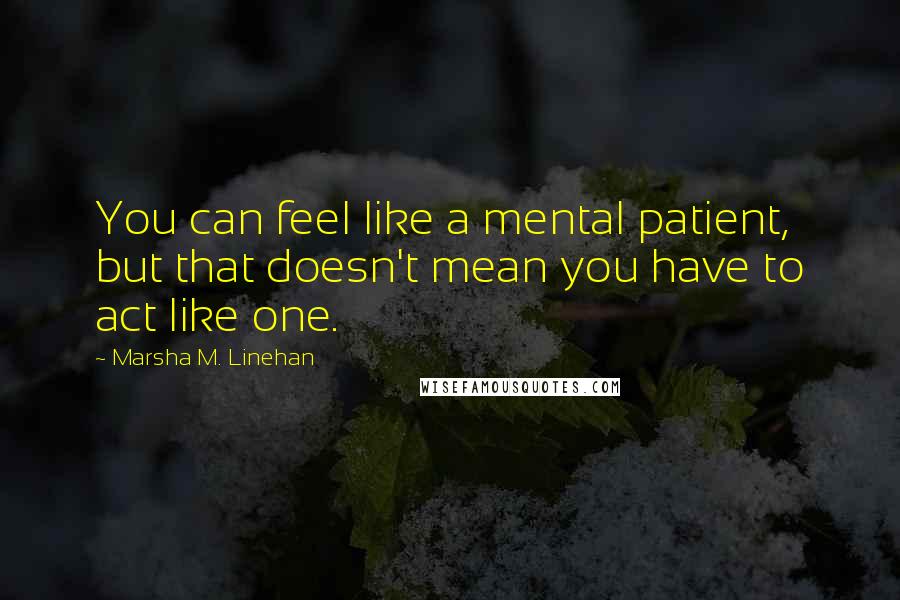 You can feel like a mental patient, but that doesn't mean you have to act like one.

- Marsha M. Linehan

WISEFAMOUSQUOTES.COM